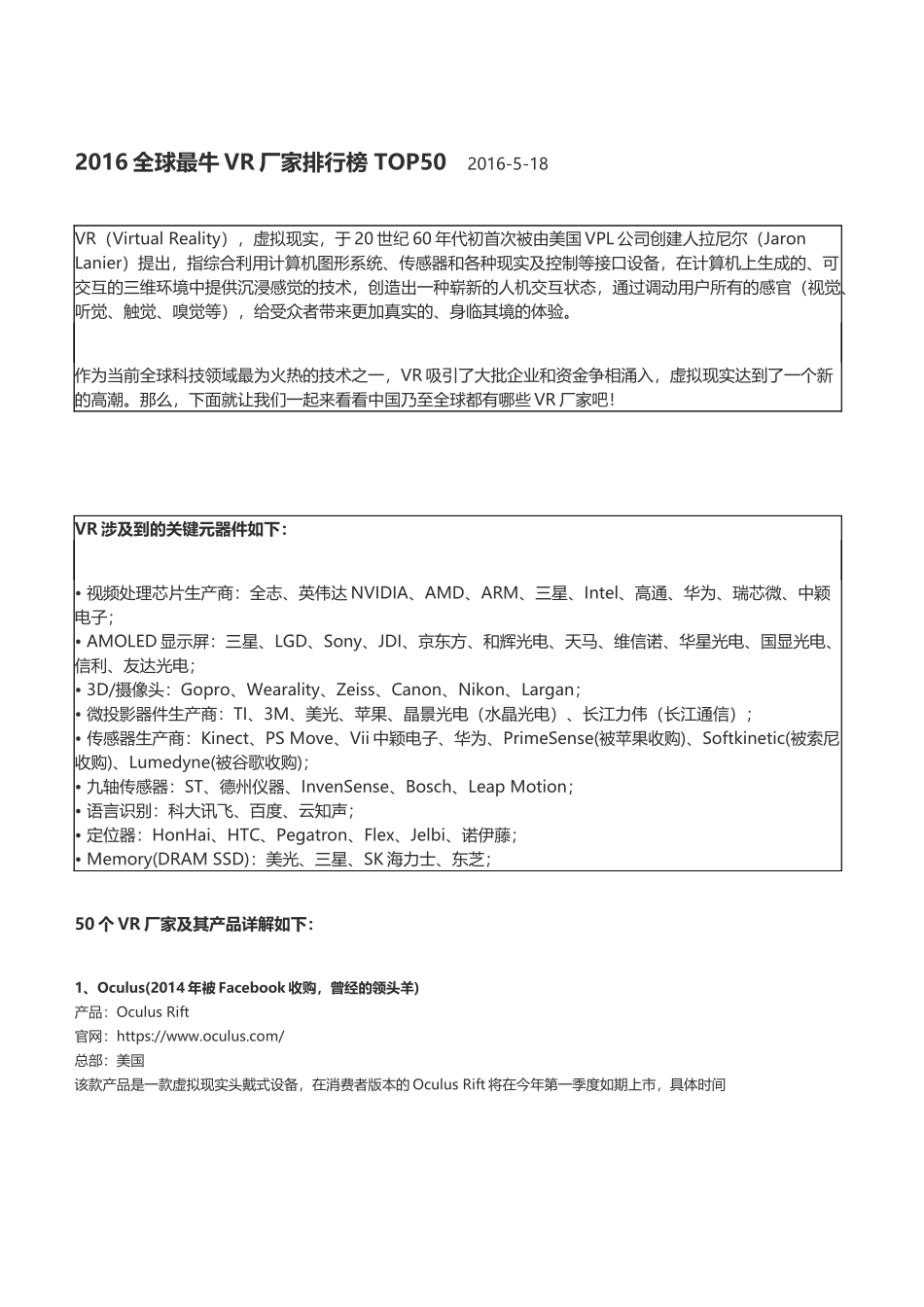 2016 全球最牛 VR 厂家排行榜 TOP50 2016-5-18

VR（Virtual Reality），虚拟现实，于 20 世纪 60 年代初首次被由美国 VPL 公司创建人拉尼尔（Jaron Lanier）提出，指综合利用计算机图形系统、传感器和各种现实及控制等接口设备，在计算机上生成的、可交互的三维环境中提供沉浸感觉的技术，创造出一种崭新的人机交互状态，通过调动用户所有的感官（视觉、听觉、触觉、嗅觉等），给受众者带来更加真实的、身临其境的体验。

作为当前全球科技领域最为火热的技术之一，VR 吸引了大批企业和资金争相涌入，虚拟现实达到了一个新的高潮。那么，下面就让我们一起来看看中国乃至全球都有哪些 VR 厂家吧！

VR 涉及到的关键元器件如下：

• 视频处理芯片生产商：全志、英伟达 NVIDIA、AMD、ARM、三星、Intel、高通、华为、瑞芯微、中颖电子；
• AMOLED 显示屏：三星、LGD、Sony、JDI、京东方、和辉光电、天马、维信诺、华星光电、国显光电、信利、友达光电；
• 3D/摄像头：Gopro、Wearality、Zeiss、Canon、Nikon、Largan；
• 微投影器件生产商：TI、3M、美光、苹果、晶景光电（水晶光电）、长江力伟（长江通信）；
• 传感器生产商：Kinect、PS Move、Vii 中颖电子、华为、PrimeSense(被苹果收购)、Softkinetic(被索尼收购)、Lumedyne(被谷歌收购)；
• 九轴传感器：ST、德州仪器、InvenSense、Bosch、Leap Motion；
• 语言识别：科大讯飞、百度、云知声；
• 定位器：HonHai、HTC、Pegatron、Flex、Jelbi、诺伊藤；
• Memory(DRAM SSD)：美光、三星、SK 海力士、东芝；

50 个 VR 厂家及其产品详解如下：

1、Oculus(2014 年被 Facebook 收购，曾经的领头羊)
产品：Oculus Rift
官网：https://www.oculus.com/
总部：美国
该款产品是一款虚拟现实头戴式设备，在消费者版本的 Oculus Rift 将在今年第一季度如期上市，具体时间